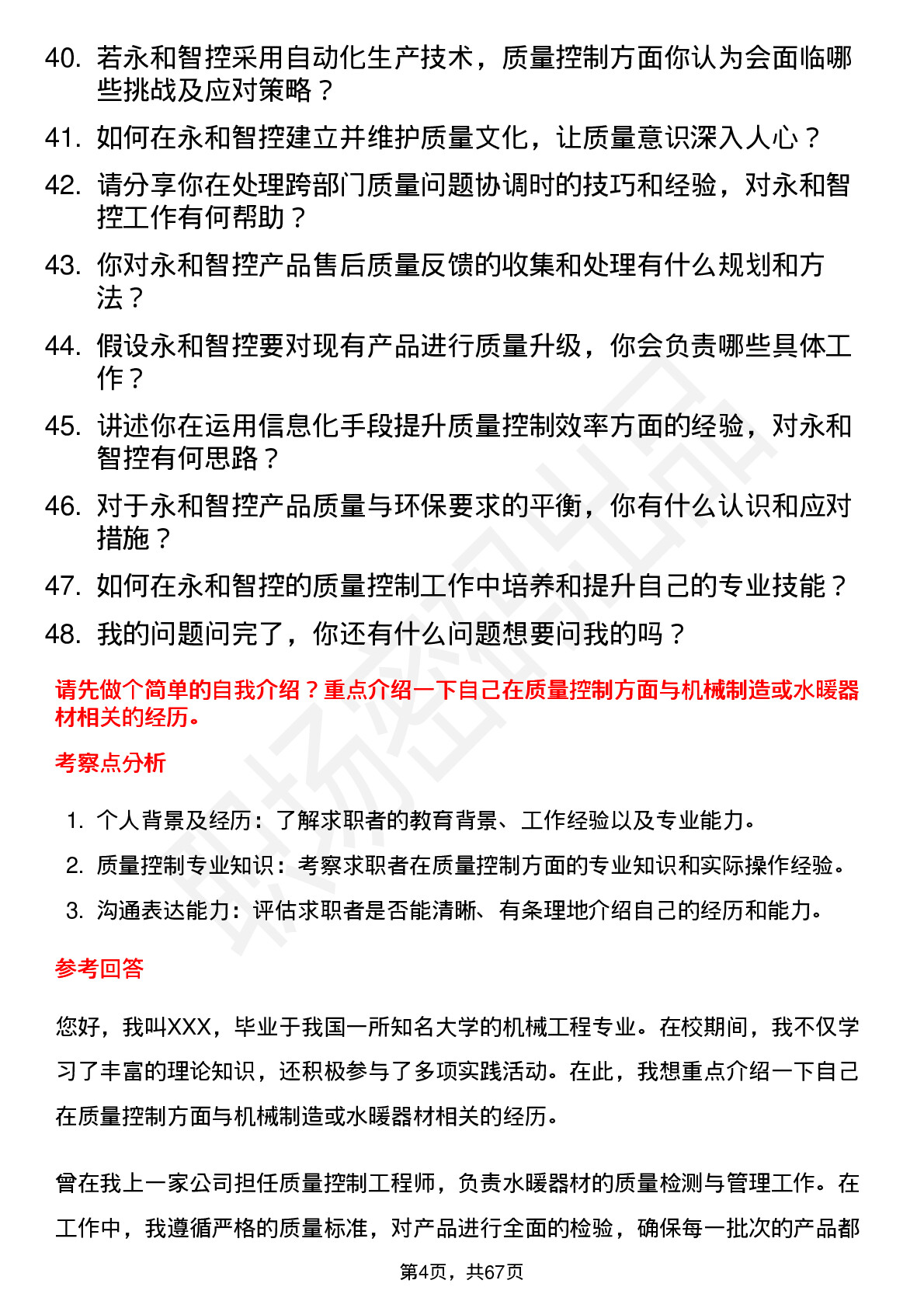 40. 若永和智控采用自动化生产技术，质量控制方面你认为会面临哪些挑战及应对策略？

41. 如何在永和智控建立并维护质量文化，让质量意识深入人心？

42. 请分享你在处理跨部门质量问题协调时的技巧和经验，对永和智控工作有何帮助？

43. 你对永和智控产品售后质量反馈的收集和处理有什么规划和方法？

44. 假设永和智控要对现有产品进行质量升级，你会负责哪些具体工作？

45. 讲述你在运用信息化手段提升质量控制效率方面的经验，对永和智控有何思路？

46. 对于永和智控产品质量与环保要求的平衡，你有什么认识和应对措施？

47. 如何在永和智控的质量控制工作中培养和提升自己的专业技能？

48. 我的问题问完了，你还有什么问题想要问我的吗？

请先做个简单的自我介绍？重点介绍一下自己在质量控制方面与机械制造或水暖器材相关的经历。

考察点分析

1. 个人背景及经历：了解求职者的教育背景、工作经验以及专业能力。

2. 质量控制专业知识：考察求职者在质量控制方面的专业知识和实际操作经验。

3. 沟通表达能力：评估求职者是否能清晰、有条理地介绍自己的经历和能力。

参考回答

您好，我叫XXX，毕业于我国一所知名大学的机械工程专业。在校期间，我不仅学习了丰富的理论知识，还积极参与了多项实践活动。在此，我想重点介绍一下自己在质量控制方面与机械制造或水暖器材相关的经历。

曾在我上一家公司担任质量控制工程师，负责水暖器材的质量检测与管理工作。在工作中，我遵循严格的质量标准，对产品进行全面的检验，确保每一批次的产品都

第4页，共67页